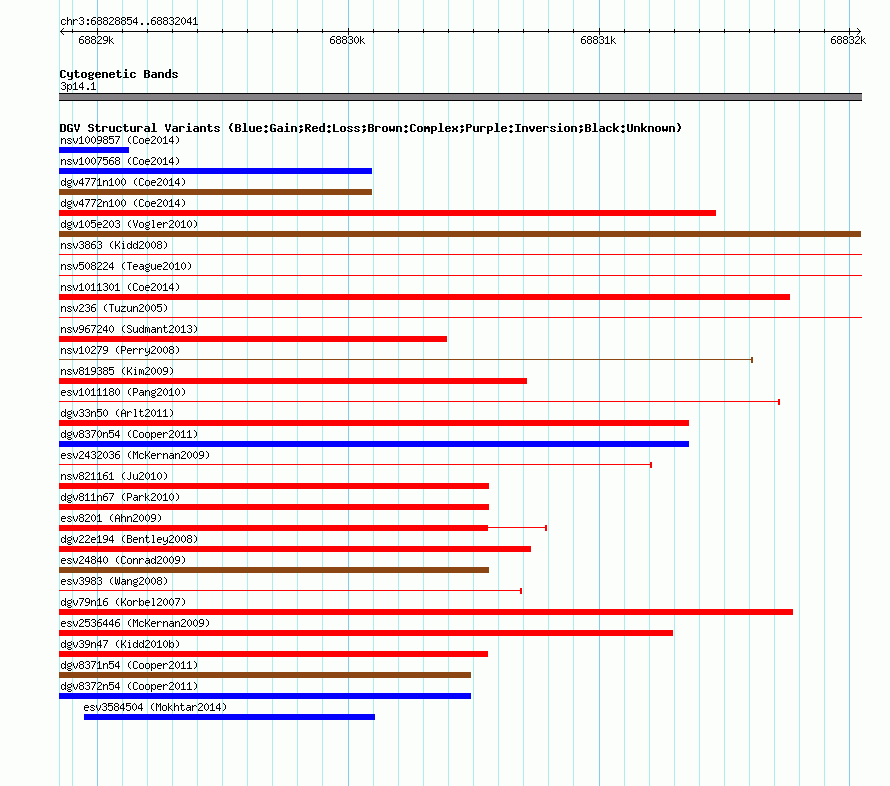 chr3:68828854..68832041

68829k 68830k 68831k 68832k

Cytogenetic Bands
3p14.1

DGV Structural Variants (Blue:Gain;Red:Loss;Brown:Complex;Purple:Inversion;Black:Unknown)
nsv1009857 (Coe2014)
nsv1007568 (Coe2014)
dgv4771n100 (Coe2014)
dgv4772n100 (Coe2014)
dgv105e203 (Vogler2010)
nsv3863 (Kidd2008)
nsv508224 (Teague2010)
nsv1011301 (Coe2014)
nsv236 (Tuzun2005)
nsv967240 (Sudmant2013)
nsv10279 (Perry2008)
nsv819385 (Kim2009)
esv1011180 (Pang2010)
dgv33n50 (Arlt2011)
dgv8370n54 (Cooper2011)
esv2432036 (McKernan2009)
nsv821161 (Ju2010)
dgv811n67 (Park2010)
esv8201 (Ahn2009)
dgv22e194 (Bentley2008)
esv24840 (Conrad2009)
esv3983 (Wang2008)
dgv79n16 (Korbel2007)
esv2536446 (McKernan2009)
dgv39n47 (Kidd2010b)
dgv8371n54 (Cooper2011)
dgv8372n54 (Cooper2011)
esv3584504 (Mokhtar2014)